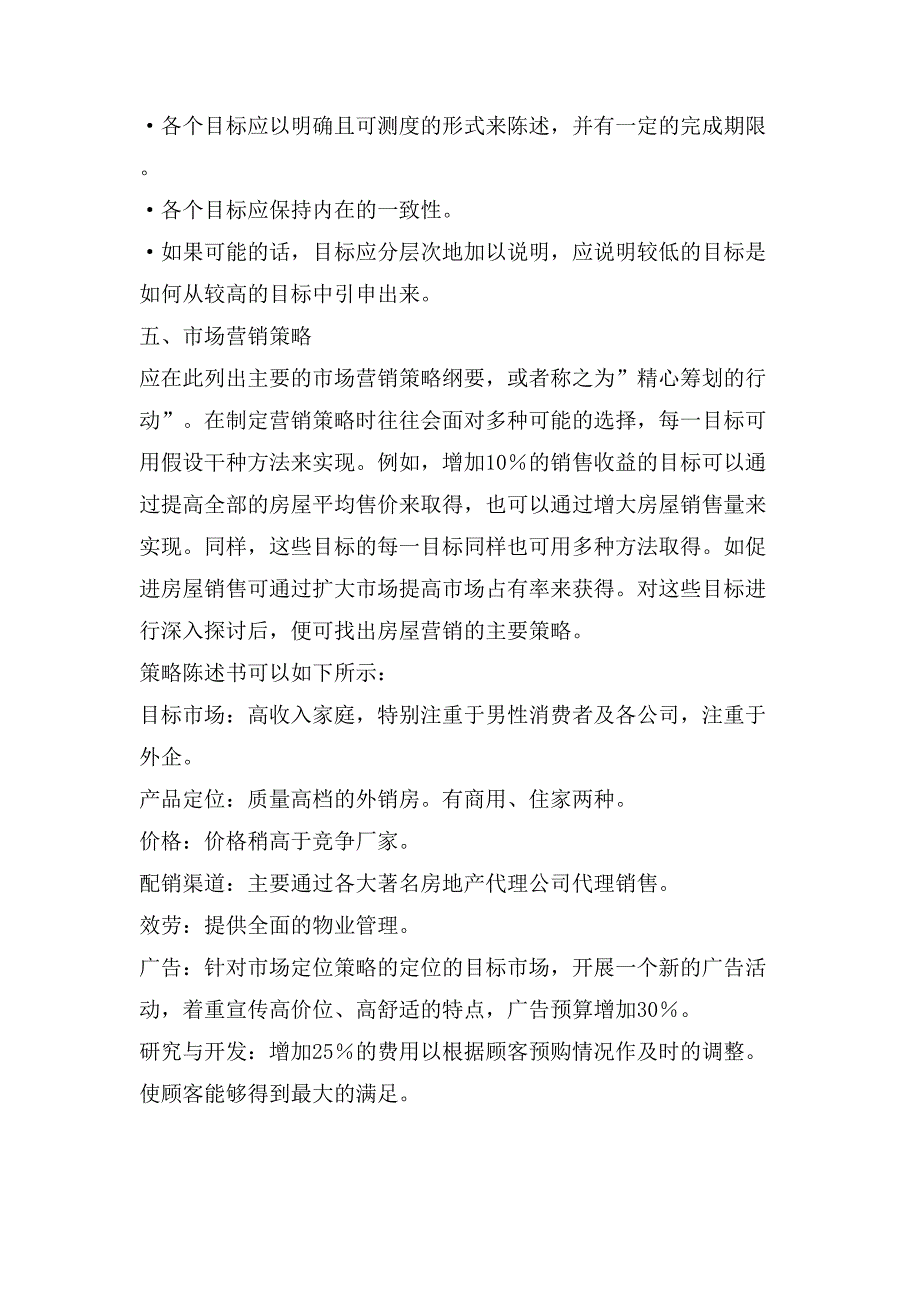 ·各个目标应以明确且可测度的形式来陈述，并有一定的完成期限。

·各个目标应保持内在的一致性。

·如果可能的话，目标应分层次地加以说明，应说明较低的目标是如何从较高的目标中引申出来。

五、市场营销策略

应在此列出主要的市场营销策略纲要，或者称之为”精心筹划的行动”。在制定营销策略时往往会面对多种可能的选择，每一目标可用假设干种方法来实现。例如，增加10％的销售收益的目标可以通过提高全部的房屋平均售价来取得，也可以通过增大房屋销售量来实现。同样，这些目标的每一目标同样也可用多种方法取得。如促进房屋销售可通过扩大市场提高市场占有率来获得。对这些目标进行深入探讨后，便可找出房屋营销的主要策略。

策略陈述书可以如下所示：

目标市场：高收入家庭，特别注重于男性消费者及各公司，注重于外企。

产品定位：质量高档的外销房。有商用、住家两种。

价格：价格稍高于竞争厂家。

配销渠道：主要通过各大著名房地产代理公司代理销售。

效劳：提供全面的物业管理。

广告：针对市场定位策略的定位的目标市场，开展一个新的广告活动，着重宣传高价位、高舒适的特点，广告预算增加30％。

研究与开发：增加25％的费用以根据顾客预购情况作及时的调整。使顾客能够得到最大的满足。